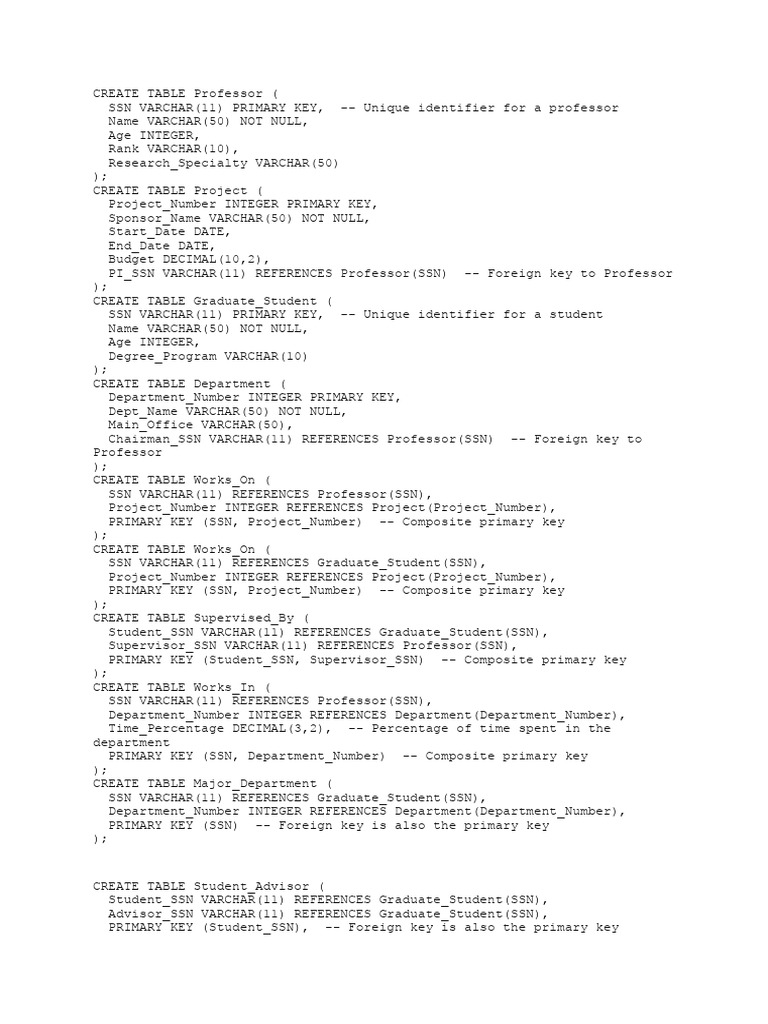 CREATE TABLE Professor (
  SSN VARCHAR(11) PRIMARY KEY,  -- Unique identifier for a professor
  Name VARCHAR(50) NOT NULL,
  Age INTEGER,
  Rank VARCHAR(10),
  Research_Specialty VARCHAR(50)
);
CREATE TABLE Project (
  Project_Number INTEGER PRIMARY KEY,
  Sponsor_Name VARCHAR(50) NOT NULL,
  Start_Date DATE,
  End_Date DATE,
  Budget DECIMAL(10,2),
  PI_SSN VARCHAR(11) REFERENCES Professor(SSN)  -- Foreign key to Professor
);
CREATE TABLE Graduate_Student (
  SSN VARCHAR(11) PRIMARY KEY,  -- Unique identifier for a student
  Name VARCHAR(50) NOT NULL,
  Age INTEGER,
  Degree_Program VARCHAR(10)
);
CREATE TABLE Department (
  Department_Number INTEGER PRIMARY KEY,
  Dept_Name VARCHAR(50) NOT NULL,
  Main_Office VARCHAR(50),
  Chairman_SSN VARCHAR(11) REFERENCES Professor(SSN)  -- Foreign key to Professor
);
CREATE TABLE Works_On (
  SSN VARCHAR(11) REFERENCES Professor(SSN),
  Project_Number INTEGER REFERENCES Project(Project_Number),
  PRIMARY KEY (SSN, Project_Number)  -- Composite primary key
);
CREATE TABLE Works_On (
  SSN VARCHAR(11) REFERENCES Graduate_Student(SSN),
  Project_Number INTEGER REFERENCES Project(Project_Number),
  PRIMARY KEY (SSN, Project_Number)  -- Composite primary key
);
CREATE TABLE Supervised_By (
  Student_SSN VARCHAR(11) REFERENCES Graduate_Student(SSN),
  Supervisor_SSN VARCHAR(11) REFERENCES Professor(SSN),
  PRIMARY KEY (Student_SSN, Supervisor_SSN)  -- Composite primary key
);
CREATE TABLE Works_In (
  SSN VARCHAR(11) REFERENCES Professor(SSN),
  Department_Number INTEGER REFERENCES Department(Department_Number),
  Time_Percentage DECIMAL(3,2),  -- Percentage of time spent in the department
  PRIMARY KEY (SSN, Department_Number)  -- Composite primary key
);
CREATE TABLE Major_Department (
  SSN VARCHAR(11) REFERENCES Graduate_Student(SSN),
  Department_Number INTEGER REFERENCES Department(Department_Number),
  PRIMARY KEY (SSN)  -- Foreign key is also the primary key
);

CREATE TABLE Student_Advisor (
  Student_SSN VARCHAR(11) REFERENCES Graduate_Student(SSN),
  Advisor_SSN VARCHAR(11) REFERENCES Graduate_Student(SSN),
  PRIMARY KEY (Student_SSN),  -- Foreign key is also the primary key